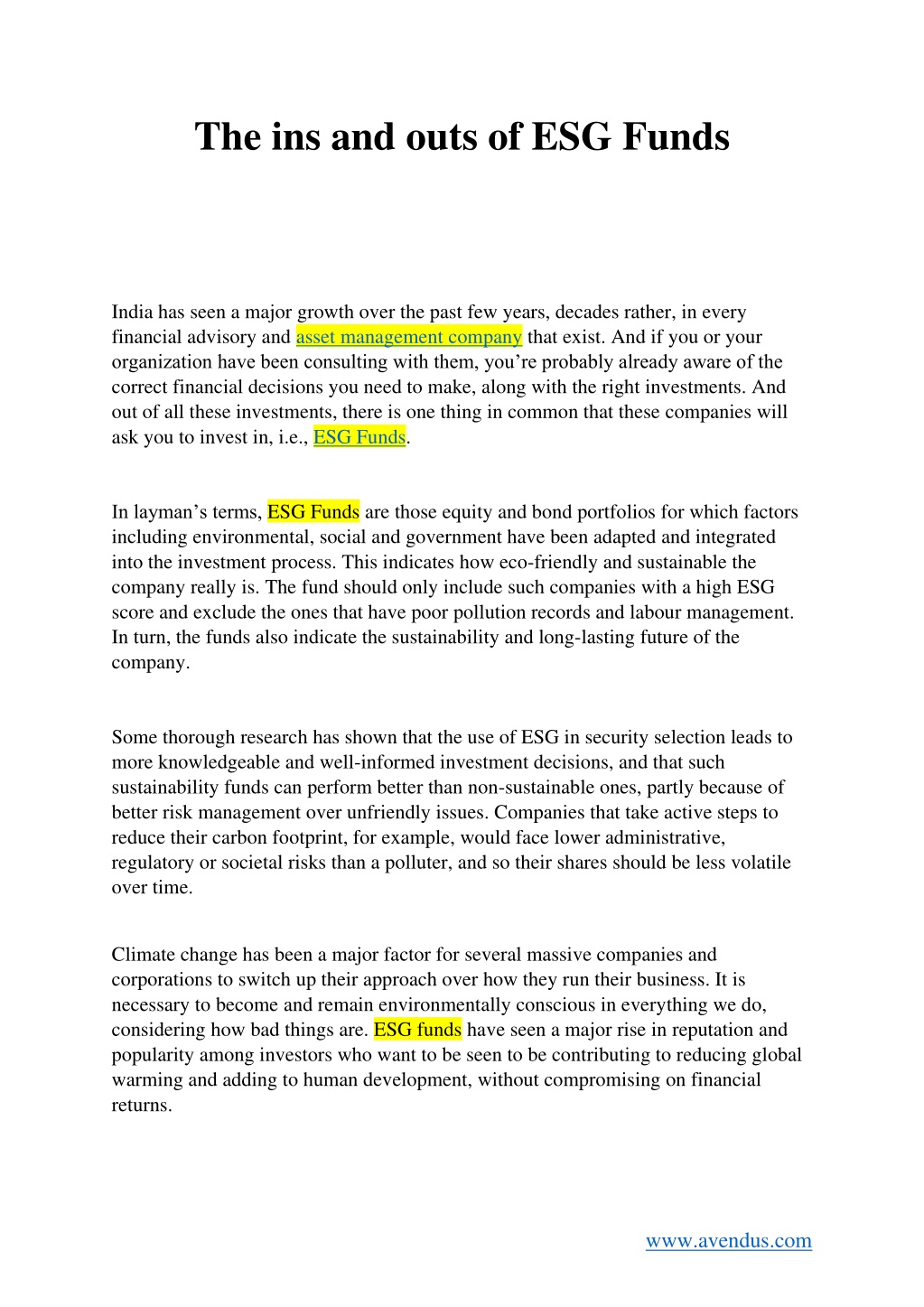 The ins and outs of ESG Funds

India has seen a major growth over the past few years, decades rather, in every financial advisory and asset management company that exist. And if you or your organization have been consulting with them, you’re probably already aware of the correct financial decisions you need to make, along with the right investments. And out of all these investments, there is one thing in common that these companies will ask you to invest in, i.e., ESG Funds.

In layman’s terms, ESG Funds are those equity and bond portfolios for which factors including environmental, social and government have been adapted and integrated into the investment process. This indicates how eco-friendly and sustainable the company really is. The fund should only include such companies with a high ESG score and exclude the ones that have poor pollution records and labour management. In turn, the funds also indicate the sustainability and long-lasting future of the company.

Some thorough research has shown that the use of ESG in security selection leads to more knowledgeable and well-informed investment decisions, and that such sustainability funds can perform better than non-sustainable ones, partly because of better risk management over unfriendly issues. Companies that take active steps to reduce their carbon footprint, for example, would face lower administrative, regulatory or societal risks than a polluter, and so their shares should be less volatile over time.

Climate change has been a major factor for several massive companies and corporations to switch up their approach over how they run their business. It is necessary to become and remain environmentally conscious in everything we do, considering how bad things are. ESG funds have seen a major rise in reputation and popularity among investors who want to be seen to be contributing to reducing global warming and adding to human development, without compromising on financial returns.

www.avendus.com